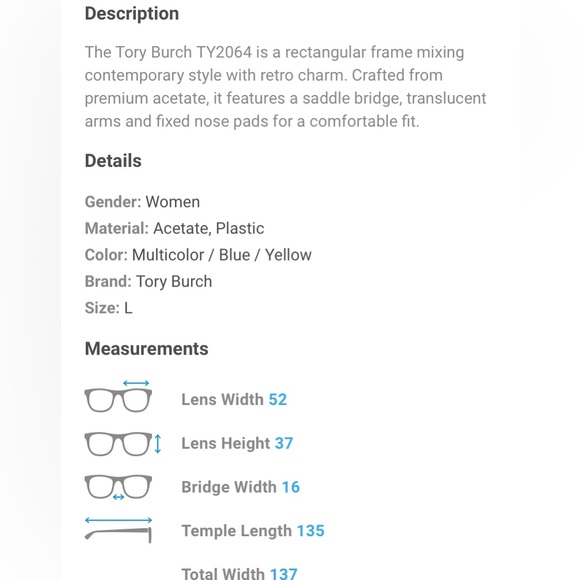 Description

The Tory Burch TY2064 is a rectangular frame mixing contemporary style with retro charm. Crafted from premium acetate, it features a saddle bridge, translucent arms and fixed nose pads for a comfortable fit.

Details

Gender: Women
Material: Acetate, Plastic
Color: Multicolor / Blue / Yellow
Brand: Tory Burch
Size: L

Measurements

Lens Width 52

Lens Height 37

Bridge Width 16

Temple Length 135

Total Width 137